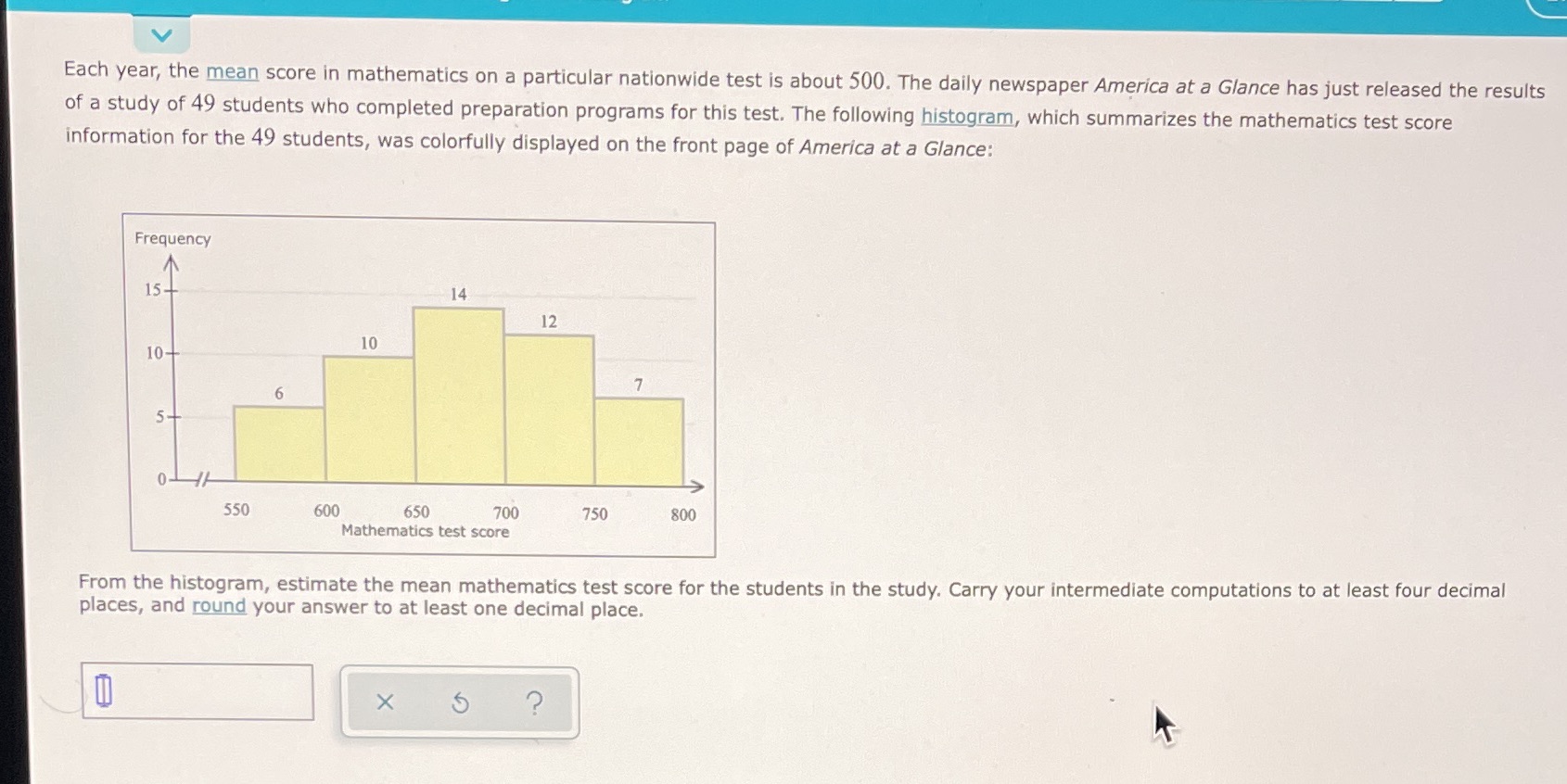 Each year, the mean score in mathematics on a particular nationwide test is about 500. The daily newspaper America at a Glance has just released the results of a study of 49 students who completed preparation programs for this test. The following histogram, which summarizes the mathematics test score information for the 49 students, was colorfully displayed on the front page of America at a Glance:

Frequency
15
10
5
0
6
10
14
12
7
550
600
650
700
750
800
Mathematics test score

From the histogram, estimate the mean mathematics test score for the students in the study. Carry your intermediate computations to at least four decimal places, and round your answer to at least one decimal place.

× ?